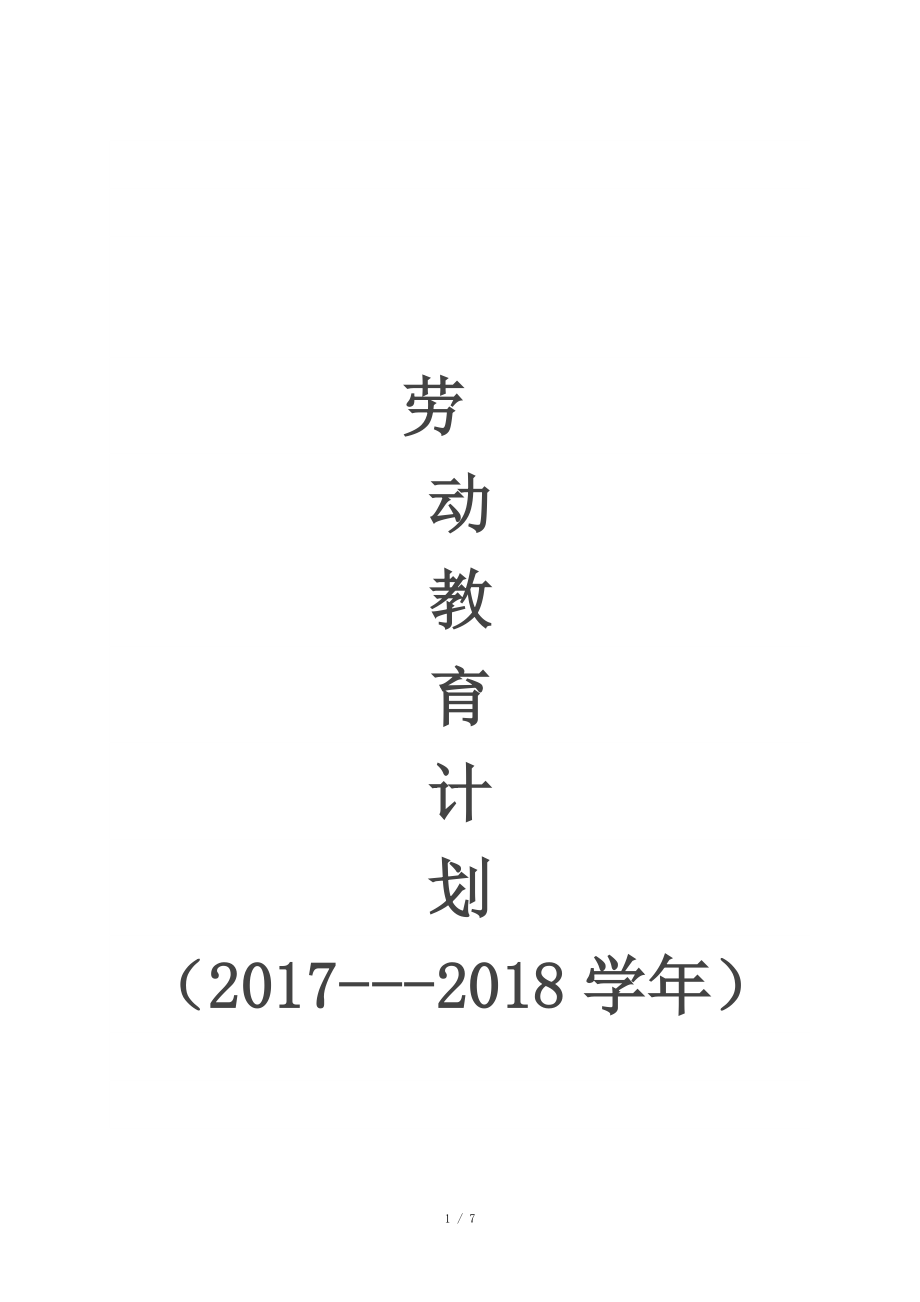 劳
动
教
育
计
划
（2017---2018 学年）

1 / 7